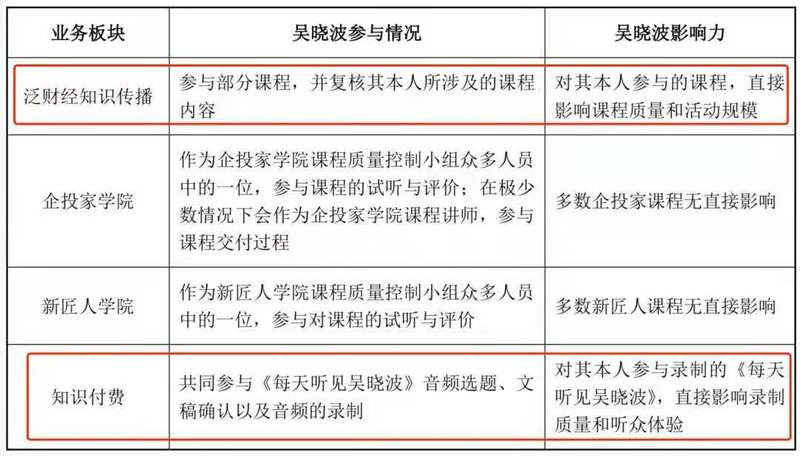 | 业务板块 | 吴晓波参与情况 | 吴晓波影响力 |
|---|---|---|
| 泛财经知识传播 | 参与部分课程，并复核其本人所涉及的课程内容 | 对其本人参与的课程，直接影响课程质量和活动规模 |
| 企投家学院 | 作为企投家学院课程质量控制小组众多人员中的一位，参与课程的试听与评价；在极少数情况下会作为企投家学院课程讲师，参与课程交付过程 | 多数企投家课程无直接影响 |
| 新匠人学院 | 作为新匠人学院课程质量控制小组众多人员中的一位，参与对课程的试听与评价 | 多数新匠人课程无直接影响 |
| 知识付费 | 共同参与《每天听见吴晓波》音频选题、文稿确认以及音频的录制 | 对其本人参与录制的《每天听见吴晓波》，直接影响录制质量和听众体验 |